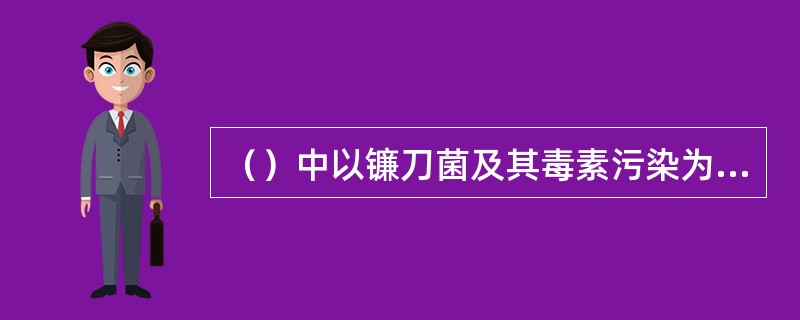 （）中以镰刀菌及其毒素污染为...